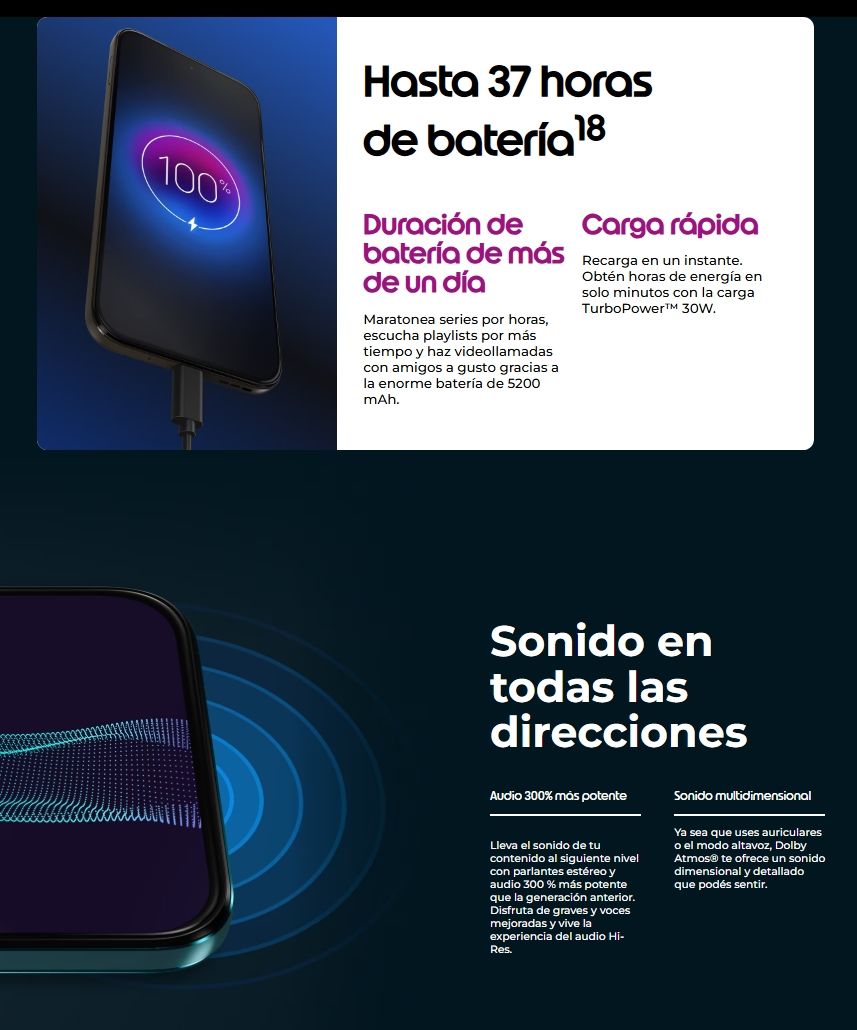 100%

Hasta 37 horas de batería$^{18}$

Duración de batería de más de un día

Maratonea series por horas, escucha playlists por más tiempo y haz videollamadas con amigos a gusto gracias a la enorme batería de 5200 mAh.

Carga rápida

Recarga en un instante. Obtén horas de energía en solo minutos con la carga TurboPower™ 30W.

Sonido en todas las direcciones

Audio 300% más potente

Lleva el sonido de tu contenido al siguiente nivel con parlantes estéreo y audio 300 % más potente que la generación anterior. Disfruta de graves y voces mejoradas y vive la experiencia del audio Hi-Res.

Sonido multidimensional

Ya sea que uses auriculares o el modo altavoz, Dolby Atmos® te ofrece un sonido dimensional y detallado que podés sentir.